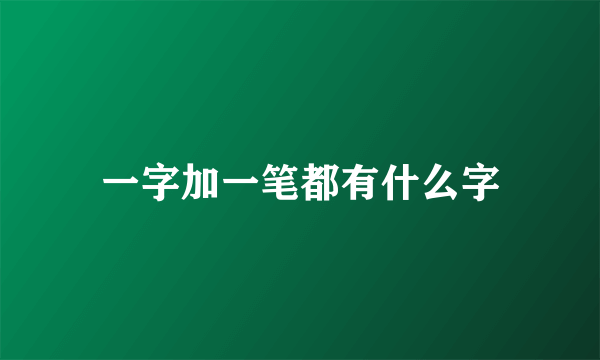 一字加一笔都有什么字